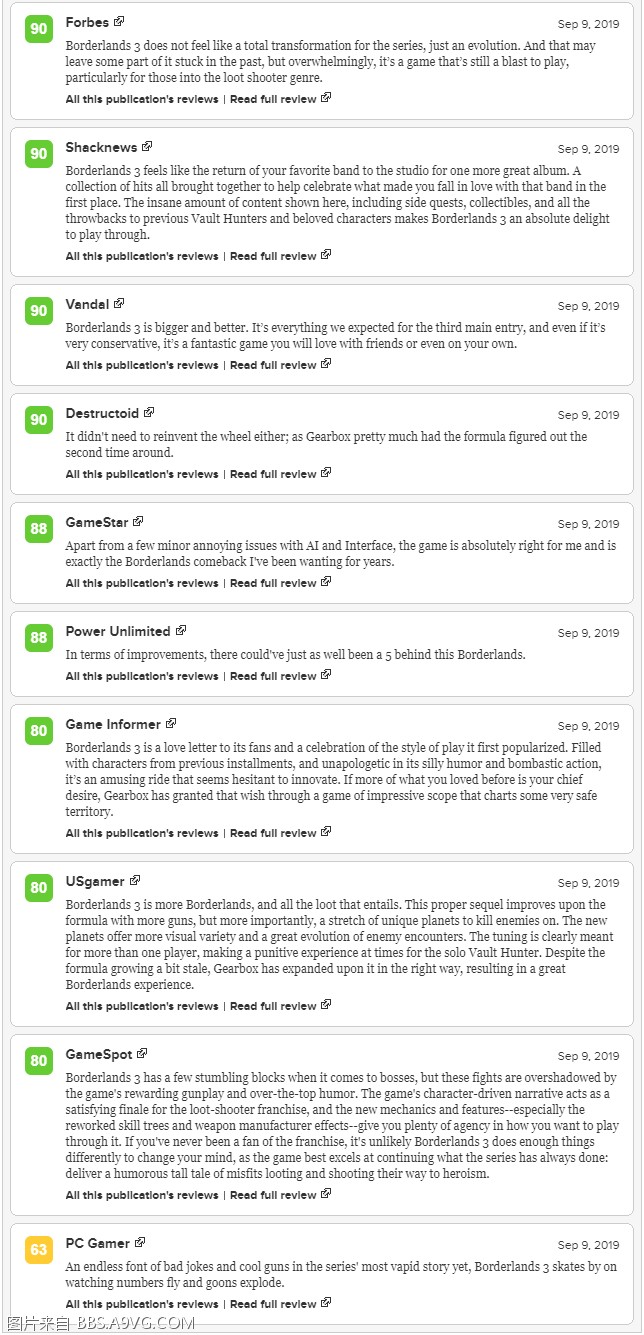 90
Forbes
Sep 9, 2019
Borderlands 3 does not feel like a total transformation for the series, just an evolution. And that may leave some part of it stuck in the past, but overwhelmingly, it's a game that's still a blast to play, particularly for those into the loot shooter genre.
All this publication's reviews | Read full review

90
Shacknews
Sep 9, 2019
Borderlands 3 feels like the return of your favorite band to the studio for one more great album. A collection of hits all brought together to help celebrate what made you fall in love with that band in the first place. The insane amount of content shown here, including side quests, collectibles, and all the throwbacks to previous Vault Hunters and beloved characters makes Borderlands 3 an absolute delight to play through.
All this publication's reviews | Read full review

90
Vandal
Sep 9, 2019
Borderlands 3 is bigger and better. It's everything we expected for the third main entry, and even if it's very conservative, it's a fantastic game you will love with friends or even on your own.
All this publication's reviews | Read full review

90
Destructoid
Sep 9, 2019
It didn't need to reinvent the wheel either; as Gearbox pretty much had the formula figured out the second time around.
All this publication's reviews | Read full review

88
GameStar
Sep 9, 2019
Apart from a few minor annoying issues with AI and Interface, the game is absolutely right for me and is exactly the Borderlands comeback I've been wanting for years.
All this publication's reviews | Read full review

88
Power Unlimited
Sep 9, 2019
In terms of improvements, there could've just as well been a 5 behind this Borderlands.
All this publication's reviews | Read full review

80
Game Informer
Sep 9, 2019
Borderlands 3 is a love letter to its fans and a celebration of the style of play it first popularized. Filled with characters from previous installments, and unapologetic in its silly humor and bombastic action, it's an amusing ride that seems hesitant to innovate. If more of what you loved before is your chief desire, Gearbox has granted that wish through a game of impressive scope that charts some very safe territory.
All this publication's reviews | Read full review

80
USgamer
Sep 9, 2019
Borderlands 3 is more Borderlands, and all the loot that entails. This proper sequel improves upon the formula with more guns, but more importantly, a stretch of unique planets to kill enemies on. The new planets offer more visual variety and a great evolution of enemy encounters. The tuning is clearly meant for more than one player, making a punitive experience at times for the solo Vault Hunter. Despite the formula growing a bit stale, Gearbox has expanded upon it in the right way, resulting in a great Borderlands experience.
All this publication's reviews | Read full review

80
GameSpot
Sep 9, 2019
Borderlands 3 has a few stumbling blocks when it comes to bosses, but these fights are overshadowed by the game's rewarding gunplay and over-the-top humor. The game's character-driven narrative acts as a satisfying finale for the loot-shooter franchise, and the new mechanics and features--especially the reworked skill trees and weapon manufacturer effects--give you plenty of agency in how you want to play through it. If you've never been a fan of the franchise, it's unlikely Borderlands 3 does enough things differently to change your mind, as the game best excels at continuing what the series has always done: deliver a humorous tall tale of misfits looting and shooting their way to heroism.
All this publication's reviews | Read full review

63
PC Gamer
Sep 9, 2019
An endless font of bad jokes and cool guns in the series' most vapid story yet, Borderlands 3 skates by on watching numbers fly and goons explode.
All this publication's reviews | Read full review

图片来自 BBS.A9VG.COM